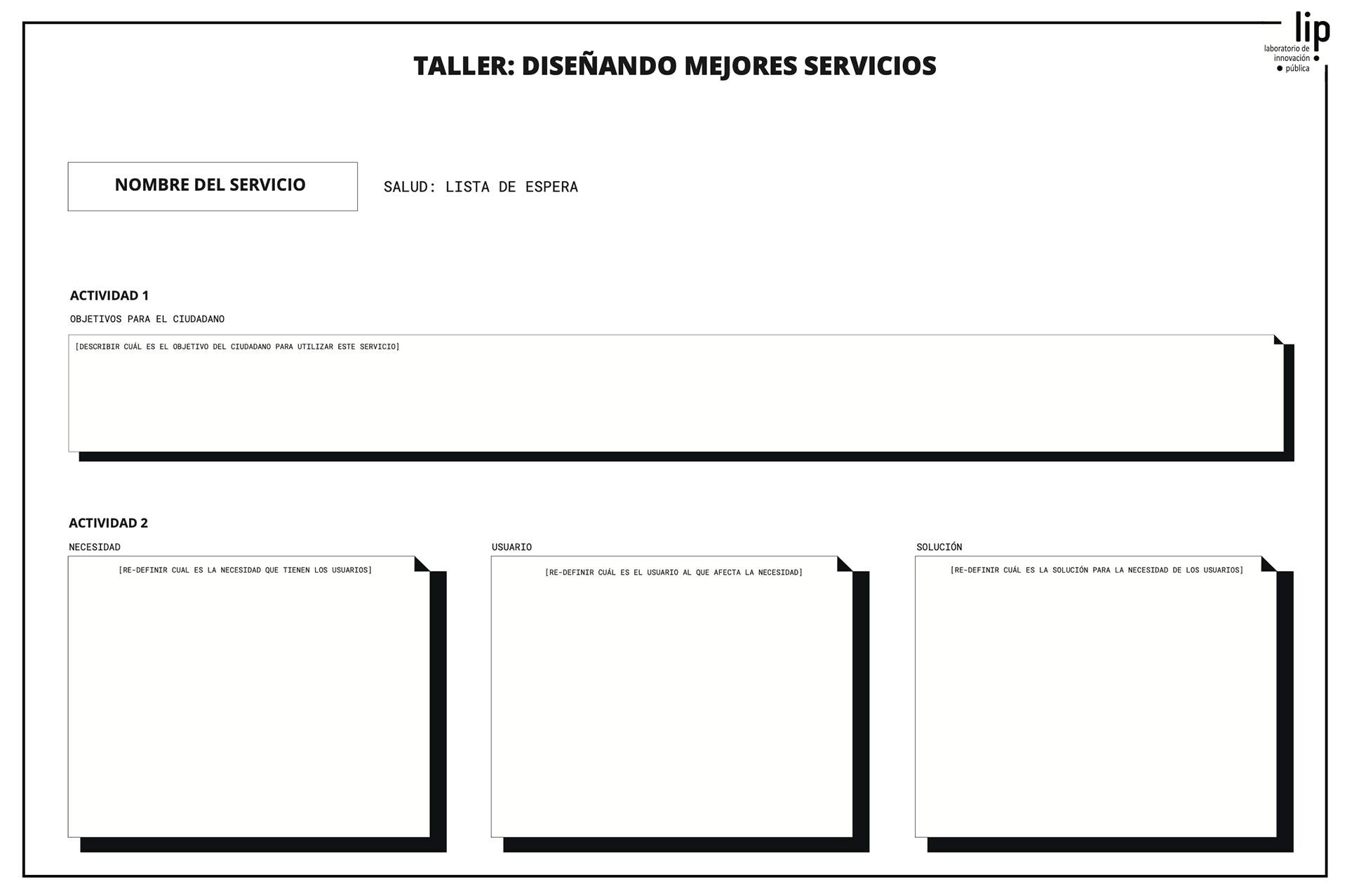 lip
laboratorio de innovación pública

TALLER: DISEÑANDO MEJORES SERVICIOS

NOMBRE DEL SERVICIO

SALUD: LISTA DE ESPERA

ACTIVIDAD 1

OBJETIVOS PARA EL CIUDADANO

[DESCRIBIR CUÁL ES EL OBJETIVO DEL CIUDADANO PARA UTILIZAR ESTE SERVICIO]

ACTIVIDAD 2

NECESIDAD

[RE-DEFINIR CUAL ES LA NECESIDAD QUE TIENEN LOS USUARIOS]

USUARIO

[RE-DEFINIR CUÁL ES EL USUARIO AL QUE AFECTA LA NECESIDAD]

SOLUCIÓN

[RE-DEFINIR CUÁL ES LA SOLUCIÓN PARA LA NECESIDAD DE LOS USUARIOS]